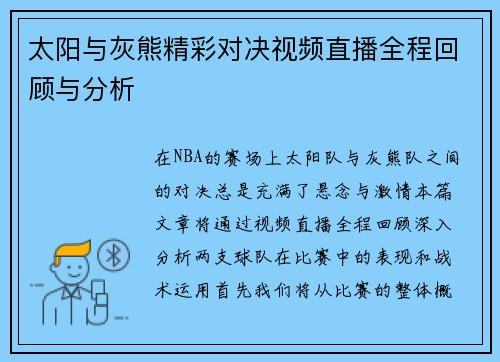 太阳与灰熊精彩对决视频直播全程回顾与分析

在NBA的赛场上太阳队与灰熊队之间的对决总是充满了悬念与激情本篇文章将通过视频直播全程回顾深入分析两支球队在比赛中的表现和战术运用首先我们将从比赛的整体概